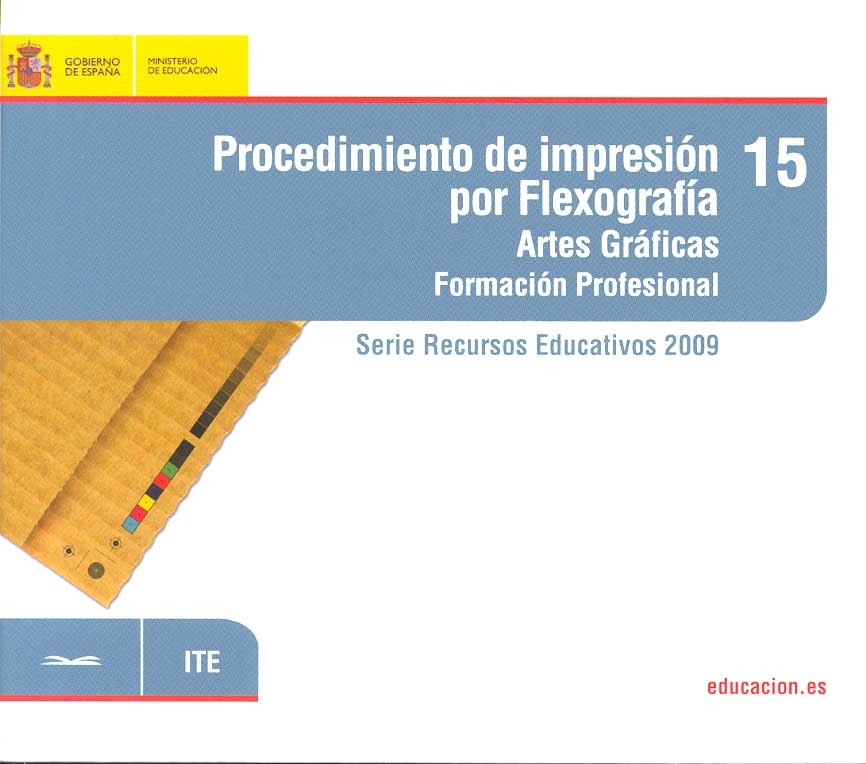 GOBIERNO DE ESPAÑA

MINISTERIO DE EDUCACIÓN

Procedimiento de impresión por Flexografía

15

Artes Gráficas

Formación Profesional

Serie Recursos Educativos 2009

ITE

educacion.es